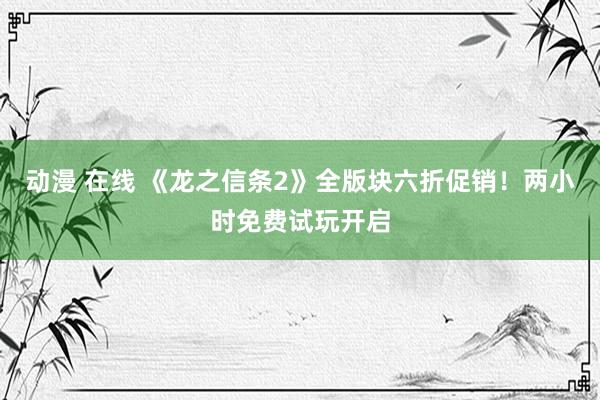 动漫 在线 《龙之信条2》全版块六折促销！两小时免费试玩开启